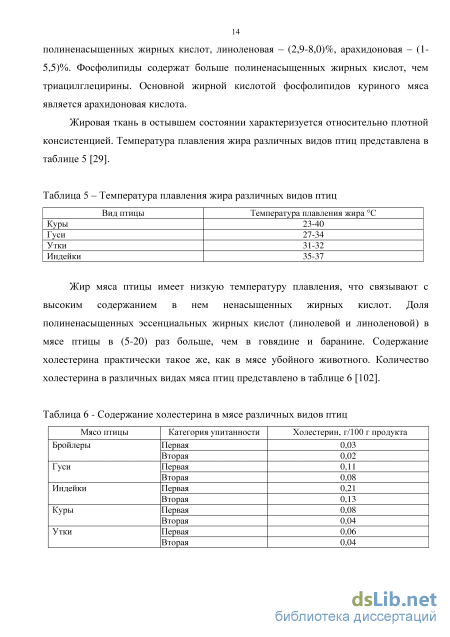 14

полиненасыщенных жирных кислот, линоленовая – (2,9-8,0)%, арахидоновая – (1-5,5)%. Фосфолипиды содержат больше полиненасыщенных жирных кислот, чем триацилглецирины. Основной жирной кислотой фосфолипидов куриного мяса является арахидоновая кислота.

Жировая ткань в остывшем состоянии характеризуется относительно плотной консистенцией. Температура плавления жира различных видов птиц представлена в таблице 5 [29].

Таблица 5 – Температура плавления жира различных видов птиц

| Вид птицы | Температура плавления жира °С |
|---|---|
| Куры | 23-40 |
| Гуси | 27-34 |
| Утки | 31-32 |
| Индейки | 35-37 |

Жир мяса птицы имеет низкую температуру плавления, что связывают с высоким содержанием в нем ненасыщенных жирных кислот. Доля полиненасыщенных эссенциальных жирных кислот (линолевой и линоленовой) в мясе птицы в (5-20) раз больше, чем в говядине и баранине. Содержание холестерина практически такое же, как в мясе убойного животного. Количество холестерина в различных видах мяса птиц представлено в таблице 6 [102].

Таблица 6 - Содержание холестерина в мясе различных видов птиц

| Мясо птицы | Категория упитанности | Холестерин, г/100 г продукта |
|---|---|---|
| Бройлеры | Первая | 0,03 |
| | Вторая | 0,02 |
| Гуси | Первая | 0,11 |
| | Вторая | 0,08 |
| Индейки | Первая | 0,21 |
| | Вторая | 0,13 |
| Куры | Первая | 0,08 |
| | Вторая | 0,04 |
| Утки | Первая | 0,06 |
| | Вторая | 0,04 |

dsLib.net
библиотека диссертаций